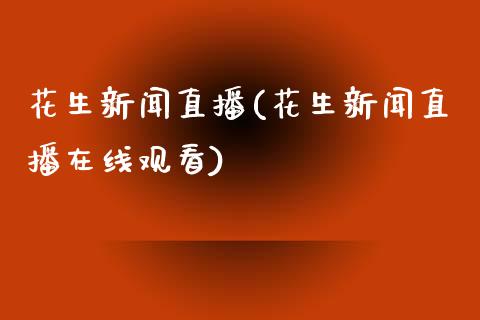 花生新闻直播(花生新闻直播在线观看)